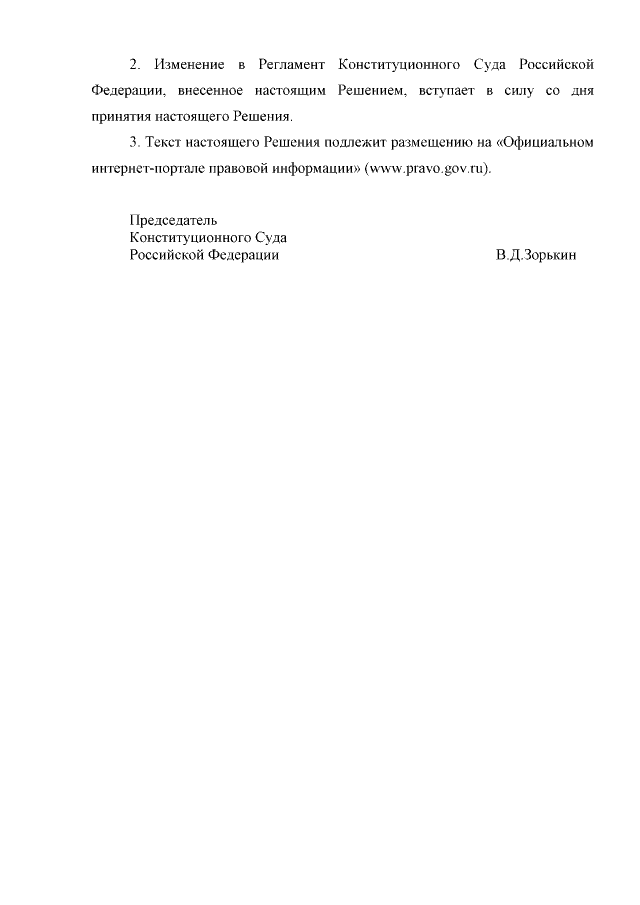 2. Изменение в Регламент Конституционного Суда Российской Федерации, внесенное настоящим Решением, вступает в силу со дня принятия настоящего Решения.

3. Текст настоящего Решения подлежит размещению на «Официальном интернет-портале правовой информации» (www.pravo.gov.ru).

Председатель
Конституционного Суда
Российской Федерации В.Д.Зорькин